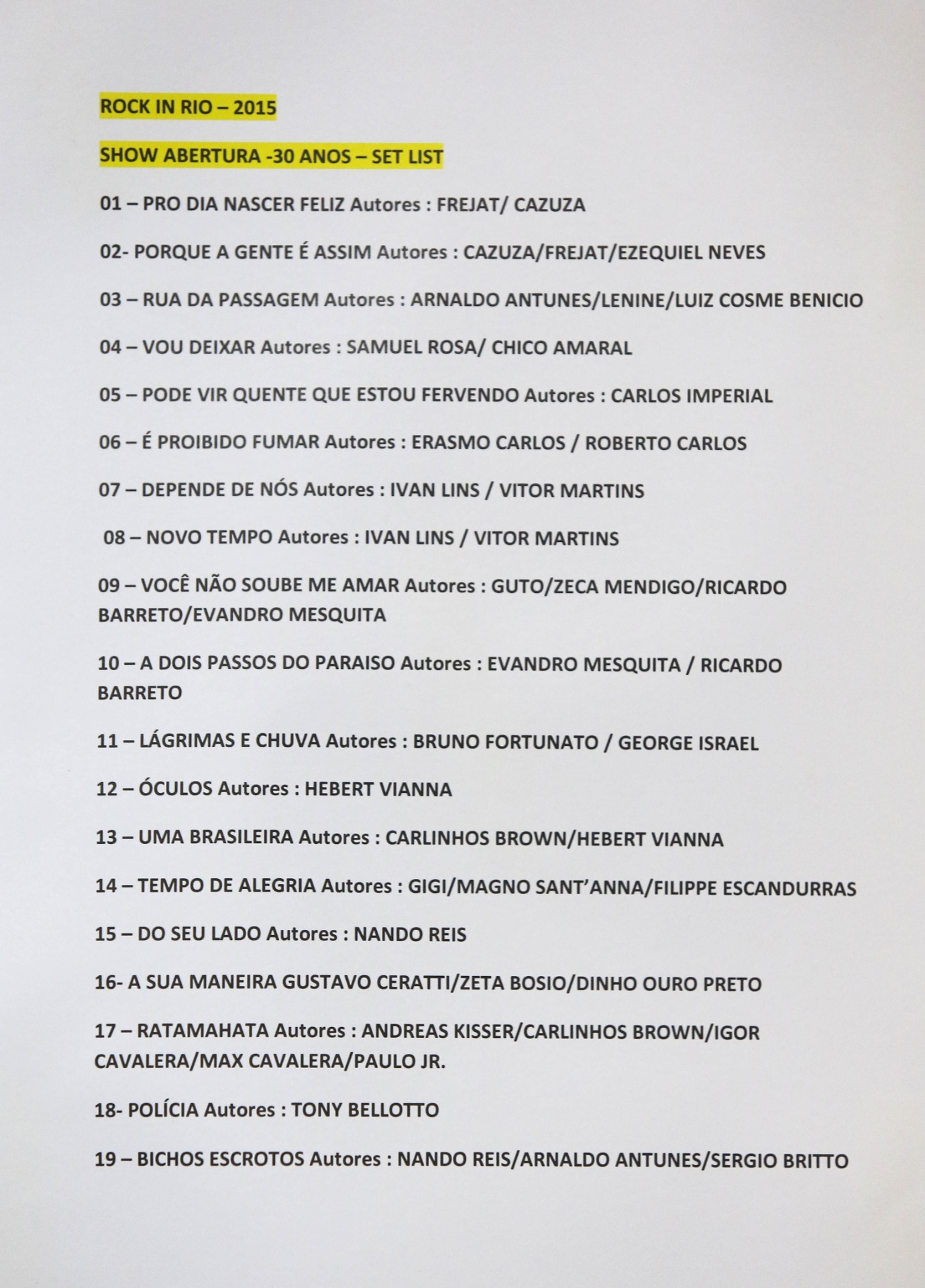 ROCK IN RIO – 2015

SHOW ABERTURA -30 ANOS – SET LIST

01 – PRO DIA NASCER FELIZ Autores : FREJAT/ CAZUZA

02- PORQUE A GENTE É ASSIM Autores : CAZUZA/FREJAT/EZEQUIEL NEVES

03 – RUA DA PASSAGEM Autores : ARNALDO ANTUNES/LENINE/LUIZ COSME BENICIO

04 – VOU DEIXAR Autores : SAMUEL ROSA/ CHICO AMARAL

05 – PODE VIR QUENTE QUE ESTOU FERVENDO Autores : CARLOS IMPERIAL

06 – É PROIBIDO FUMAR Autores : ERASMO CARLOS / ROBERTO CARLOS

07 – DEPENDE DE NÓS Autores : IVAN LINS / VITOR MARTINS

08 – NOVO TEMPO Autores : IVAN LINS / VITOR MARTINS

09 – VOCÊ NÃO SOUBE ME AMAR Autores : GUTO/ZECA MENDIGO/RICARDO BARRETO/EVANDRO MESQUITA

10 – A DOIS PASSOS DO PARAISO Autores : EVANDRO MESQUITA / RICARDO BARRETO

11 – LÁGRIMAS E CHUVA Autores : BRUNO FORTUNATO / GEORGE ISRAEL

12 – ÓCULOS Autores : HEBERT VIANNA

13 – UMA BRASILEIRA Autores : CARLINHOS BROWN/HEBERT VIANNA

14 – TEMPO DE ALEGRIA Autores : GIGI/MAGNO SANT'ANNA/FILIPPE ESCANDURRAS

15 – DO SEU LADO Autores : NANDO REIS

16- A SUA MANEIRA GUSTAVO CERATTI/ZETA BOSIO/DINHO OURO PRETO

17 – RATAMAHATA Autores : ANDREAS KISSER/CARLINHOS BROWN/IGOR CAVALERA/MAX CAVALERA/PAULO JR.

18- POLÍCIA Autores : TONY BELLOTTO

19 – BICHOS ESCROTOS Autores : NANDO REIS/ARNALDO ANTUNES/SERGIO BRITTO